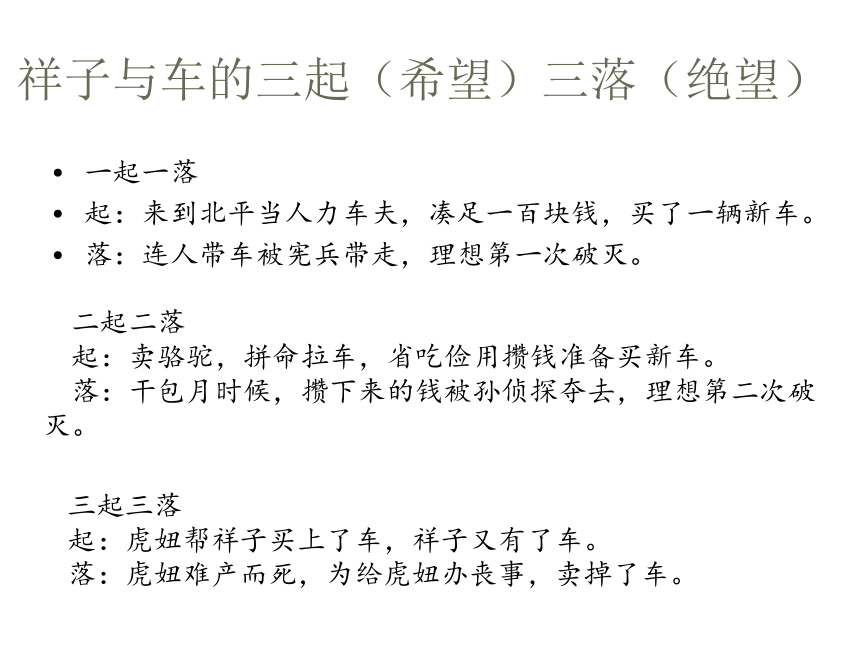 祥子与车的三起（希望）三落（绝望）

• 一起一落
• 起：来到北平当人力车夫，凑足一百块钱，买了一辆新车。
• 落：连人带车被宪兵带走，理想第一次破灭。

二起二落
起：卖骆驼，拼命拉车，省吃俭用攒钱准备买新车。
落：干包月时候，攒下来的钱被孙侦探夺去，理想第二次破灭。

三起三落
起：虎妞帮祥子买上了车，祥子又有了车。
落：虎妞难产而死，为给虎妞办丧事，卖掉了车。